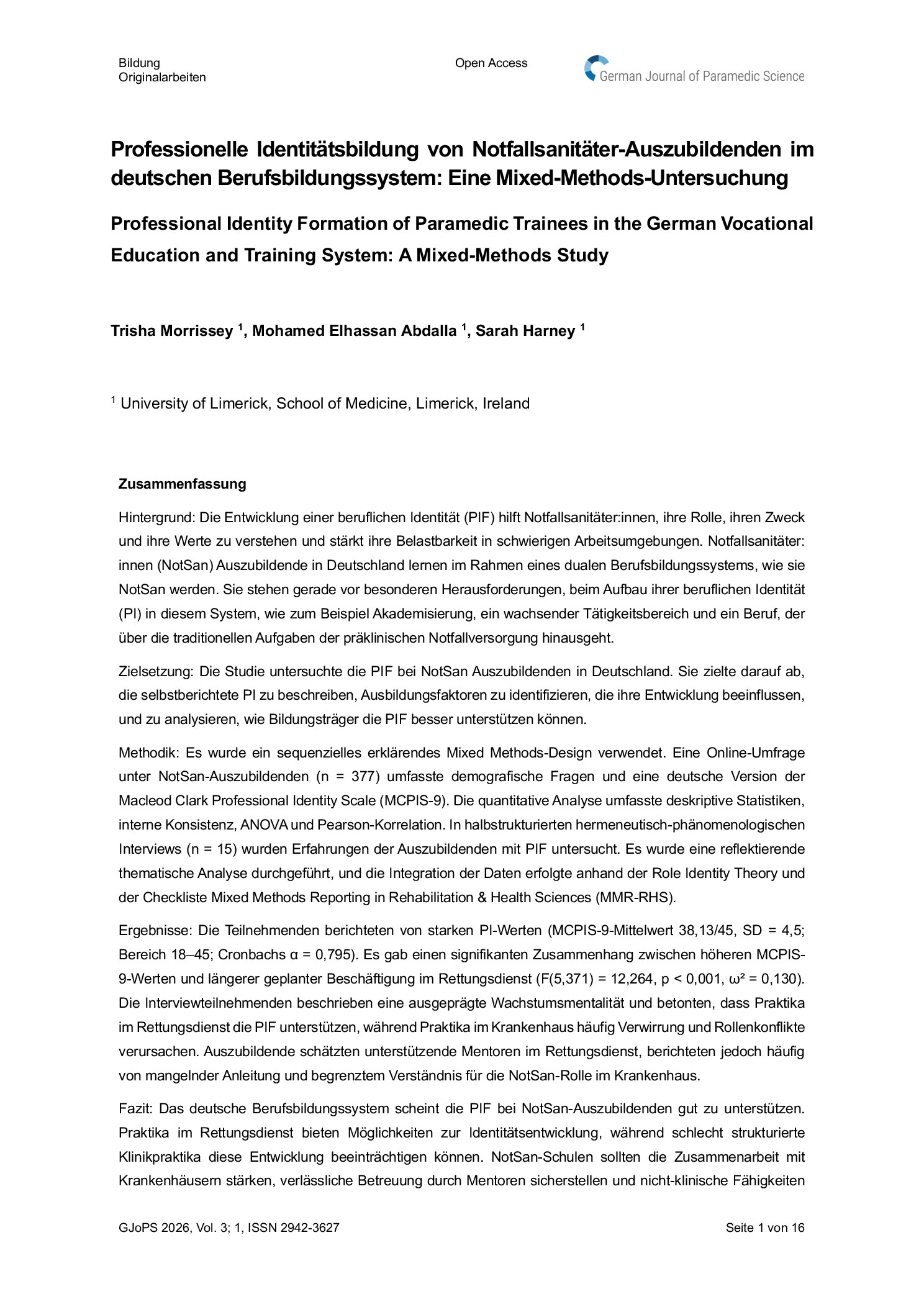 Bildung
Originalarbeiten

Open Access

German Journal of Paramedic Science

Professionelle Identitätsbildung von Notfallsanitäter-Auszubildenden im deutschen Berufsbildungssystem: Eine Mixed-Methods-Untersuchung

Professional Identity Formation of Paramedic Trainees in the German Vocational Education and Training System: A Mixed-Methods Study

Trisha Morrissey $^1$, Mohamed Elhassan Abdalla $^1$, Sarah Harney $^1$

$^1$ University of Limerick, School of Medicine, Limerick, Ireland

Zusammenfassung

Hintergrund: Die Entwicklung einer beruflichen Identität (PIF) hilft Notfallsanitäter:innen, ihre Rolle, ihren Zweck und ihre Werte zu verstehen und stärkt ihre Belastbarkeit in schwierigen Arbeitsumgebungen. Notfallsanitäter: innen (NotSan) Auszubildende in Deutschland lernen im Rahmen eines dualen Berufsbildungssystems, wie sie NotSan werden. Sie stehen gerade vor besonderen Herausforderungen, beim Aufbau ihrer beruflichen Identität (PI) in diesem System, wie zum Beispiel Akademisierung, ein wachsender Tätigkeitsbereich und ein Beruf, der über die traditionellen Aufgaben der präklinischen Notfallversorgung hinausgeht.

Zielsetzung: Die Studie untersuchte die PIF bei NotSan Auszubildenden in Deutschland. Sie zielte darauf ab, die selbstberichtete PI zu beschreiben, Ausbildungsfaktoren zu identifizieren, die ihre Entwicklung beeinflussen, und zu analysieren, wie Bildungsträger die PIF besser unterstützen können.

Methodik: Es wurde ein sequenzielles erklärendes Mixed Methods-Design verwendet. Eine Online-Umfrage unter NotSan-Auszubildenden (n = 377) umfasste demografische Fragen und eine deutsche Version der Macleod Clark Professional Identity Scale (MCPIS-9). Die quantitative Analyse umfasste deskriptive Statistiken, interne Konsistenz, ANOVA und Pearson-Korrelation. In halbstrukturierten hermeneutisch-phänomenologischen Interviews (n = 15) wurden Erfahrungen der Auszubildenden mit PIF untersucht. Es wurde eine reflektierende thematische Analyse durchgeführt, und die Integration der Daten erfolgte anhand der Role Identity Theory und der Checkliste Mixed Methods Reporting in Rehabilitation & Health Sciences (MMR-RHS).

Ergebnisse: Die Teilnehmenden berichteten von starken PI-Werten (MCPIS-9-Mittelwert 38,13/45, SD = 4,5; Bereich 18–45; Cronbachs α = 0,795). Es gab einen signifikanten Zusammenhang zwischen höheren MCPIS-9-Werten und längerer geplanter Beschäftigung im Rettungsdienst (F(5,371) = 12,264, p < 0,001, ω² = 0,130). Die Interviewteilnehmenden beschrieben eine ausgeprägte Wachstumsmentalität und betonten, dass Praktika im Rettungsdienst die PIF unterstützen, während Praktika im Krankenhaus häufig Verwirrung und Rollenkonflikte verursachen. Auszubildende schätzten unterstützende Mentoren im Rettungsdienst, berichteten jedoch häufig von mangelnder Anleitung und begrenztem Verständnis für die NotSan-Rolle im Krankenhaus.

Fazit: Das deutsche Berufsbildungssystem scheint die PIF bei NotSan-Auszubildenden gut zu unterstützen. Praktika im Rettungsdienst bieten Möglichkeiten zur Identitätsentwicklung, während schlecht strukturierte Klinikpraktika diese Entwicklung beeinträchtigen können. NotSan-Schulen sollten die Zusammenarbeit mit Krankenhäusern stärken, verlässliche Betreuung durch Mentoren sicherstellen und nicht-klinische Fähigkeiten

GJoPS 2026, Vol. 3; 1, ISSN 2942-3627

Seite 1 von 16